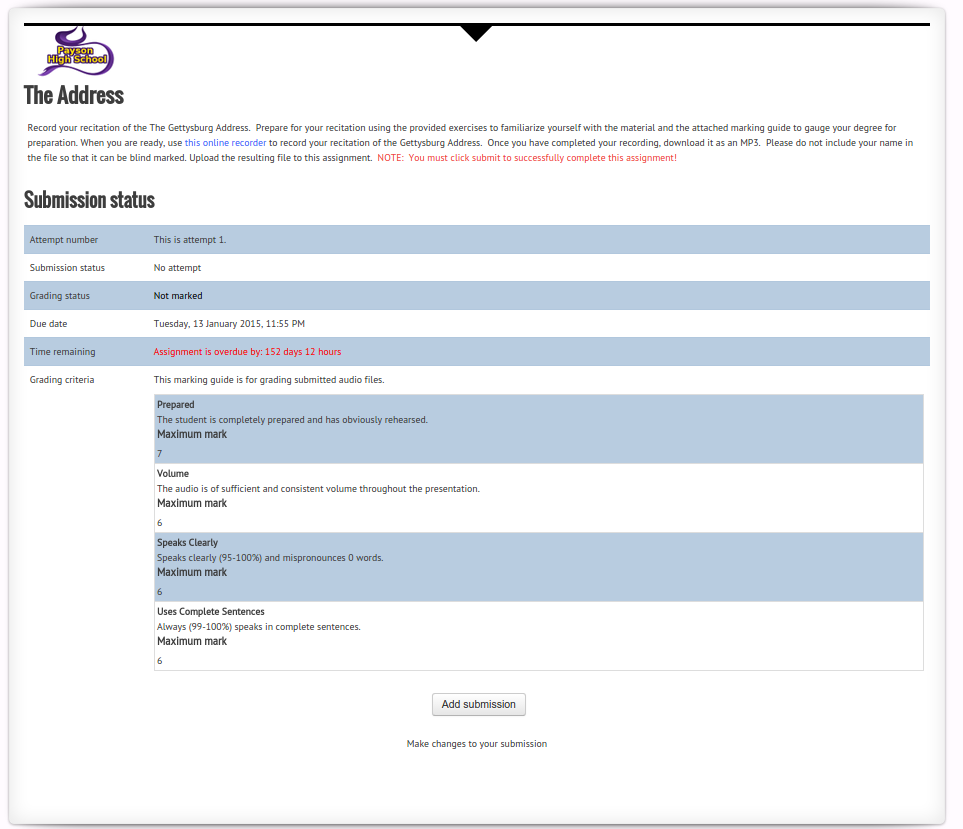 Payson High School

The Address

Record your recitation of the The Gettysburg Address. Prepare for your recitation using the provided exercises to familiarize yourself with the material and the attached marking guide to gauge your degree for preparation. When you are ready, use this online recorder to record your recitation of the Gettysburg Address. Once you have completed your recording, download it as an MP3. Please do not include your name in the file so that it can be blind marked. Upload the resulting file to this assignment. NOTE: You must click submit to successfully complete this assignment!

Submission status

| Attempt number | This is attempt 1. |
|---|---|
| Submission status | No attempt |
| Grading status | Not marked |
| Due date | Tuesday, 13 January 2015, 11:55 PM |
| Time remaining | Assignment is overdue by: 152 days 12 hours |
| Grading criteria | This marking guide is for grading submitted audio files. |

Prepared
The student is completely prepared and has obviously rehearsed.
Maximum mark
7

Volume
The audio is of sufficient and consistent volume throughout the presentation.
Maximum mark
6

Speaks Clearly
Speaks clearly (95-100%) and mispronounces 0 words.
Maximum mark
6

Uses Complete Sentences
Always (99-100%) speaks in complete sentences.
Maximum mark
6

Add submission

Make changes to your submission